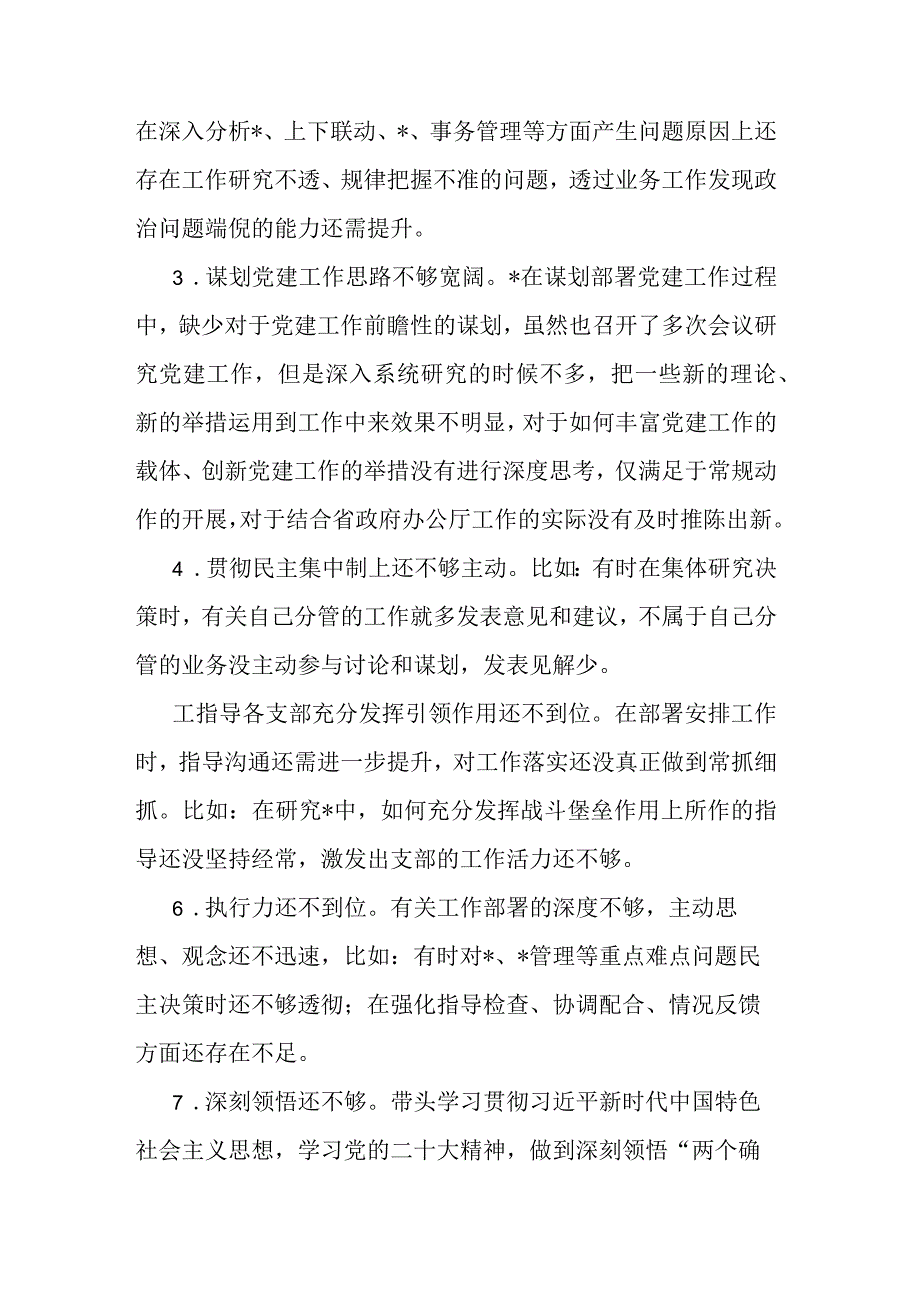 在深入分析*、上下联动、*、事务管理等方面产生问题原因上还存在工作研究不透、规律把握不准的问题，透过业务工作发现政治问题端倪的能力还需提升。

3．谋划党建工作思路不够宽阔。*在谋划部署党建工作过程中，缺少对于党建工作前瞻性的谋划，虽然也召开了多次会议研究党建工作，但是深入系统研究的时候不多，把一些新的理论、新的举措运用到工作中来效果不明显，对于如何丰富党建工作的载体、创新党建工作的举措没有进行深度思考，仅满足于常规动作的开展，对于结合省政府办公厅工作的实际没有及时推陈出新。

4．贯彻民主集中制上还不够主动。比如：有时在集体研究决策时，有关自己分管的工作就多发表意见和建议，不属于自己分管的业务没主动参与讨论和谋划，发表见解少。

工指导各支部充分发挥引领作用还不到位。在部署安排工作时，指导沟通还需进一步提升，对工作落实还没真正做到常抓细抓。比如：在研究*中，如何充分发挥战斗堡垒作用上所作的指导还没坚持经常，激发出支部的工作活力还不够。

6．执行力还不到位。有关工作部署的深度不够，主动思想、观念还不迅速，比如：有时对*、*管理等重点难点问题民主决策时还不够透彻；在强化指导检查、协调配合、情况反馈方面还存在不足。

7．深刻领悟还不够。带头学习贯彻习近平新时代中国特色社会主义思想，学习党的二十大精神，做到深刻领悟“两个确